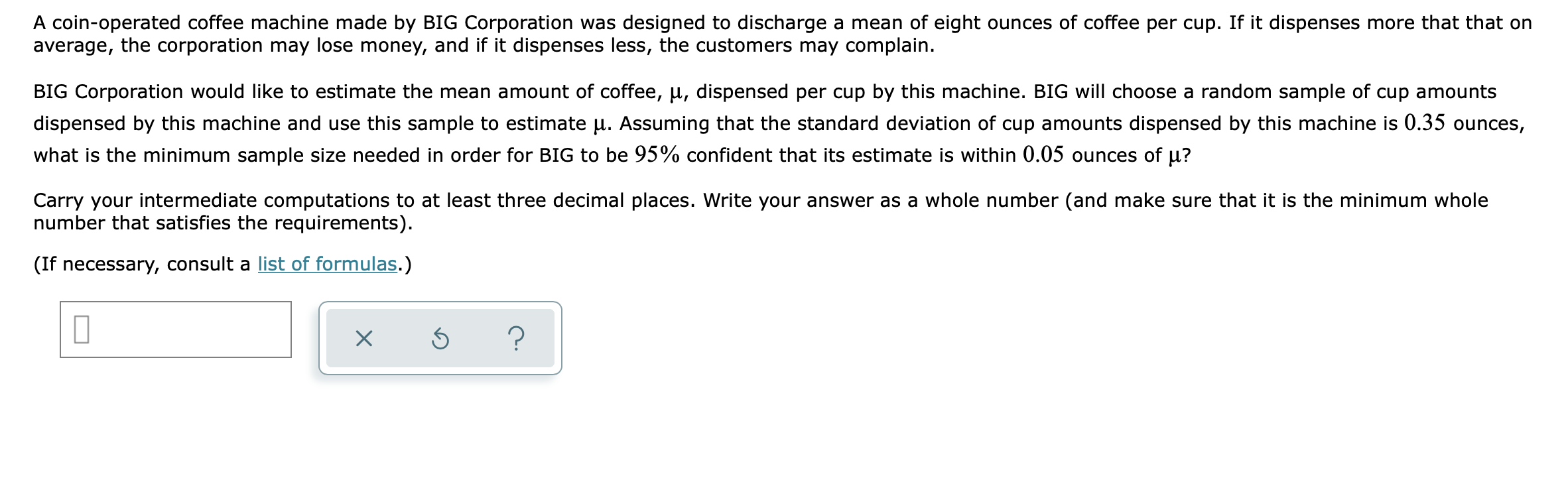 A coin-operated coffee machine made by BIG Corporation was designed to discharge a mean of eight ounces of coffee per cup. If it dispenses more that that on average, the corporation may lose money, and if it dispenses less, the customers may complain.

BIG Corporation would like to estimate the mean amount of coffee, $\mu$, dispensed per cup by this machine. BIG will choose a random sample of cup amounts dispensed by this machine and use this sample to estimate $\mu$. Assuming that the standard deviation of cup amounts dispensed by this machine is $0.35$ ounces, what is the minimum sample size needed in order for BIG to be $95\%$ confident that its estimate is within $0.05$ ounces of $\mu$?

Carry your intermediate computations to at least three decimal places. Write your answer as a whole number (and make sure that it is the minimum whole number that satisfies the requirements).

(If necessary, consult a list of formulas.)

× ?